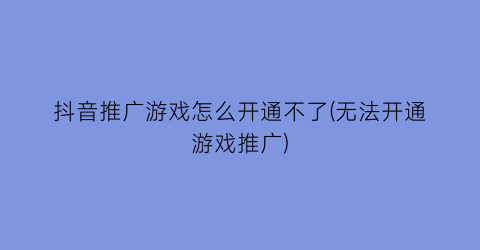 抖音推广游戏怎么开通不了(无法开通游戏推广)